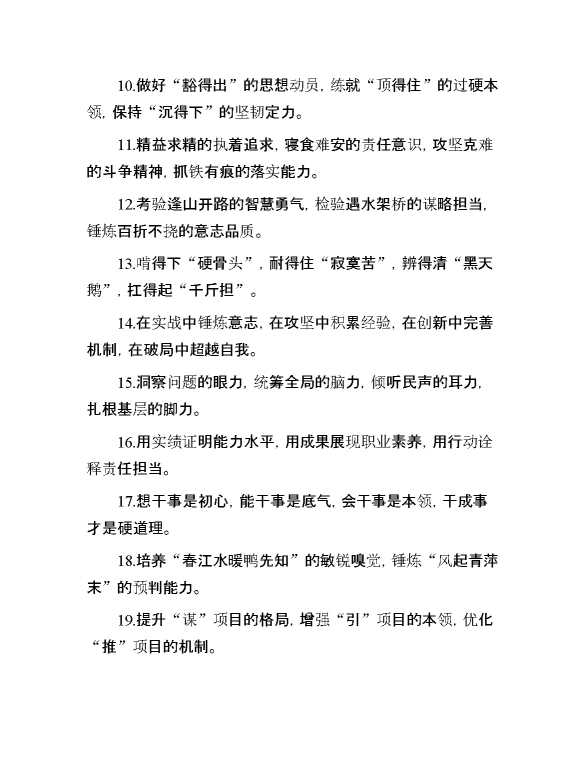 10.做好“豁得出”的思想动员，练就“顶得住”的过硬本领，保持“沉得下”的坚韧定力。

11.精益求精的执着追求，寝食难安的责任意识，攻坚克难的斗争精神，抓铁有痕的落实能力。

12.考验逢山开路的智慧勇气，检验遇水架桥的谋略担当，锤炼百折不挠的意志品质。

13.啃得下“硬骨头”，耐得住“寂寞苦”，辨得清“黑天鹅”，扛得起“千斤担”。

14.在实战中锤炼意志，在攻坚中积累经验，在创新中完善机制，在破局中超越自我。

15.洞察问题的眼力，统筹全局的脑力，倾听民声的耳力，扎根基层的脚力。

16.用实绩证明能力水平，用成果展现职业素养，用行动诠释责任担当。

17.想干事是初心，能干事是底气，会干事是本领，干成事才是硬道理。

18.培养“春江水暖鸭先知”的敏锐嗅觉，锤炼“风起青萍末”的预判能力。

19.提升“谋”项目的格局，增强“引”项目的本领，优化“推”项目的机制。